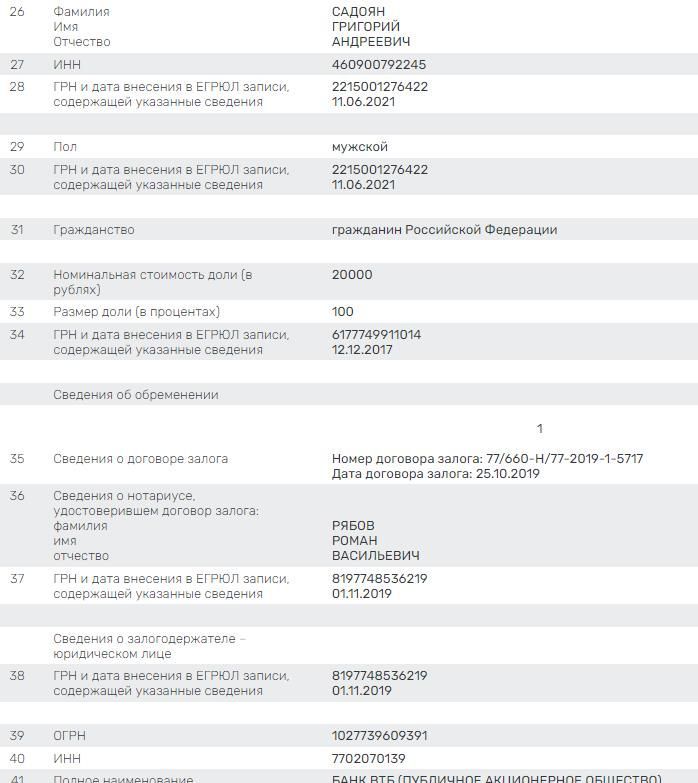 | | | |
|---|---|---|
| 26 | Фамилия Имя Отчество | САДОЯН ГРИГОРИЙ АНДРЕЕВИЧ |
| 27 | ИНН | 460900792245 |
| 28 | ГРН и дата внесения в ЕГРЮЛ записи, содержащей указанные сведения | 2215001276422 11.06.2021 |
| 29 | Пол | мужской |
| 30 | ГРН и дата внесения в ЕГРЮЛ записи, содержащей указанные сведения | 2215001276422 11.06.2021 |
| 31 | Гражданство | гражданин Российской Федерации |
| 32 | Номинальная стоимость доли (в рублях) | 20000 |
| 33 | Размер доли (в процентах) | 100 |
| 34 | ГРН и дата внесения в ЕГРЮЛ записи, содержащей указанные сведения | 6177749911014 12.12.2017 |
| | Сведения об обременении | |
| | | 1 |
| 35 | Сведения о договоре залога | Номер договора залога: 77/660-Н/77-2019-1-5717 Дата договора залога: 25.10.2019 |
| 36 | Сведения о нотариусе, удостоверившем договор залога: фамилия имя отчество | РЯБОВ РОМАН ВАСИЛЬЕВИЧ |
| 37 | ГРН и дата внесения в ЕГРЮЛ записи, содержащей указанные сведения | 8197748536219 01.11.2019 |
| | Сведения о залогодержателе - юридическом лице | |
| 38 | ГРН и дата внесения в ЕГРЮЛ записи, содержащей указанные сведения | 8197748536219 01.11.2019 |
| 39 | ОГРН | 1027739609391 |
| 40 | ИНН | 7702070139 |
| 41 | Полное наименование | БАНК ВТБ (ПУБЛИЧНОЕ АКЦИОНЕРНОЕ ОБЩЕСТВО) |